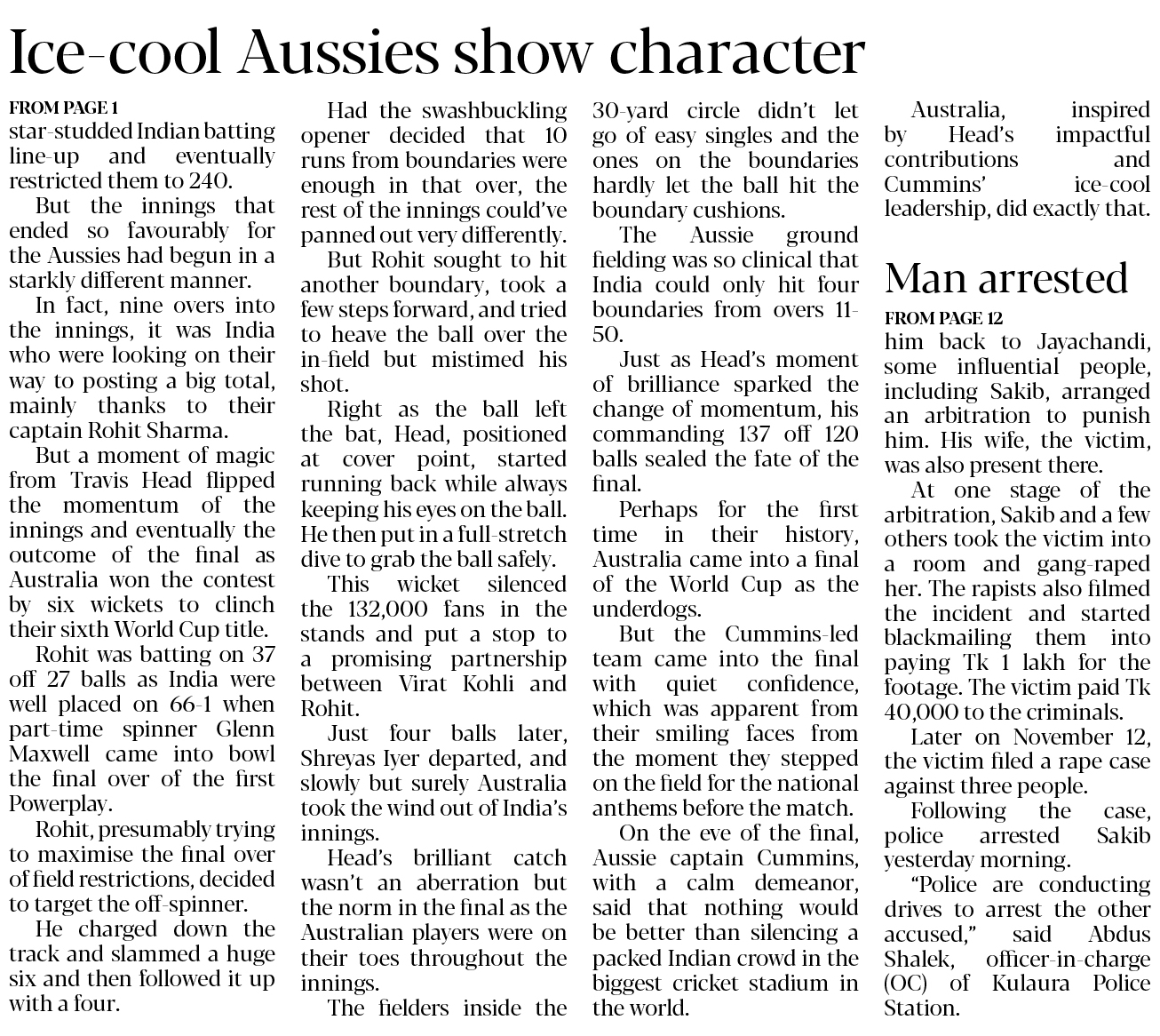 Ice-cool Aussies show character

FROM PAGE 1
star-studded Indian batting line-up and eventually restricted them to 240.

But the innings that ended so favourably for the Aussies had begun in a starkly different manner.

In fact, nine overs into the innings, it was India who were looking on their way to posting a big total, mainly thanks to their captain Rohit Sharma.

But a moment of magic from Travis Head flipped the momentum of the innings and eventually the outcome of the final as Australia won the contest by six wickets to clinch their sixth World Cup title.

Rohit was batting on 37 off 27 balls as India were well placed on 66-1 when part-time spinner Glenn Maxwell came into bowl the final over of the first Powerplay.

Rohit, presumably trying to maximise the final over of field restrictions, decided to target the off-spinner.

He charged down the track and slammed a huge six and then followed it up with a four.

Had the swashbuckling opener decided that 10 runs from boundaries were enough in that over, the rest of the innings could've panned out very differently.

But Rohit sought to hit another boundary, took a few steps forward, and tried to heave the ball over the in-field but mistimed his shot.

Right as the ball left the bat, Head, positioned at cover point, started running back while always keeping his eyes on the ball. He then put in a full-stretch dive to grab the ball safely.

This wicket silenced the 132,000 fans in the stands and put a stop to a promising partnership between Virat Kohli and Rohit.

Just four balls later, Shreyas Iyer departed, and slowly but surely Australia took the wind out of India's innings.

Head's brilliant catch wasn't an aberration but the norm in the final as the Australian players were on their toes throughout the innings.

The fielders inside the 30-yard circle didn't let go of easy singles and the ones on the boundaries hardly let the ball hit the boundary cushions.

The Aussie ground fielding was so clinical that India could only hit four boundaries from overs 11-50.

Just as Head's moment of brilliance sparked the change of momentum, his commanding 137 off 120 balls sealed the fate of the final.

Perhaps for the first time in their history, Australia came into a final of the World Cup as the underdogs.

But the Cummins-led team came into the final with quiet confidence, which was apparent from their smiling faces from the moment they stepped on the field for the national anthems before the match.

On the eve of the final, Aussie captain Cummins, with a calm demeanor, said that nothing would be better than silencing a packed Indian crowd in the biggest cricket stadium in the world.

Australia, inspired by Head's impactful contributions and Cummins' ice-cool leadership, did exactly that.

Man arrested

FROM PAGE 12
him back to Jayachandi, some influential people, including Sakib, arranged an arbitration to punish him. His wife, the victim, was also present there.

At one stage of the arbitration, Sakib and a few others took the victim into a room and gang-raped her. The rapists also filmed the incident and started blackmailing them into paying Tk 1 lakh for the footage. The victim paid Tk 40,000 to the criminals.

Later on November 12, the victim filed a rape case against three people.

Following the case, police arrested Sakib yesterday morning.

"Police are conducting drives to arrest the other accused," said Abdus Shalek, officer-in-charge (OC) of Kulaura Police Station.